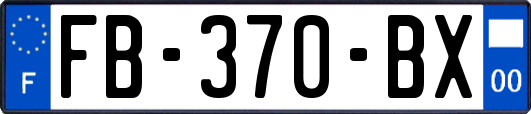 F
FB-370-BX
00